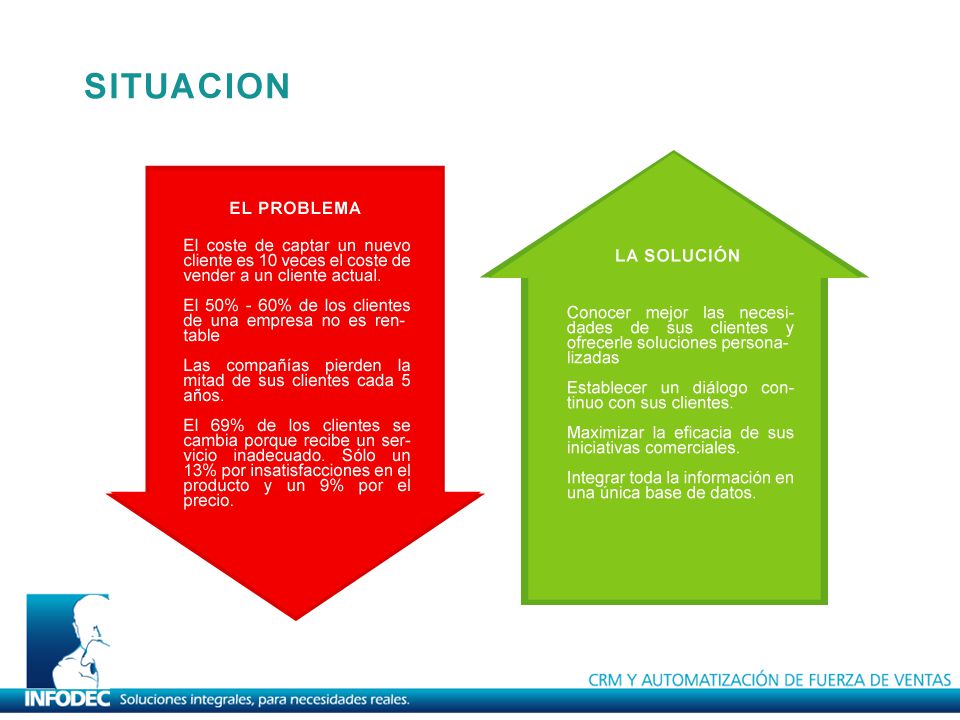 SITUACION

EL PROBLEMA

El coste de captar un nuevo cliente es 10 veces el coste de vender a un cliente actual.

El 50% - 60% de los clientes de una empresa no es rentable

Las compañías pierden la mitad de sus clientes cada 5 años.

El 69% de los clientes se cambia porque recibe un servicio inadecuado. Sólo un 13% por insatisfacciones en el producto y un 9% por el precio.

LA SOLUCIÓN

Conocer mejor las necesidades de sus clientes y ofrecerle soluciones personalizadas

Establecer un diálogo continuo con sus clientes.

Maximizar la eficacia de sus iniciativas comerciales.

Integrar toda la información en una única base de datos.

CRM Y AUTOMATIZACIÓN DE FUERZA DE VENTAS

INFODEC Soluciones integrales, para necesidades reales.